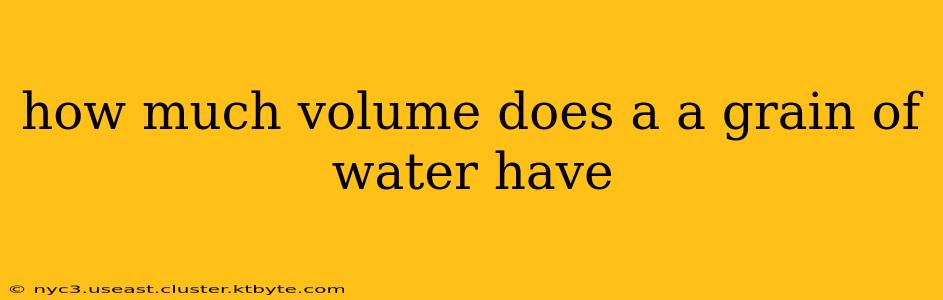 how much volume does a a grain of water have

© nyc3.useast.cluster.ktbyte.com